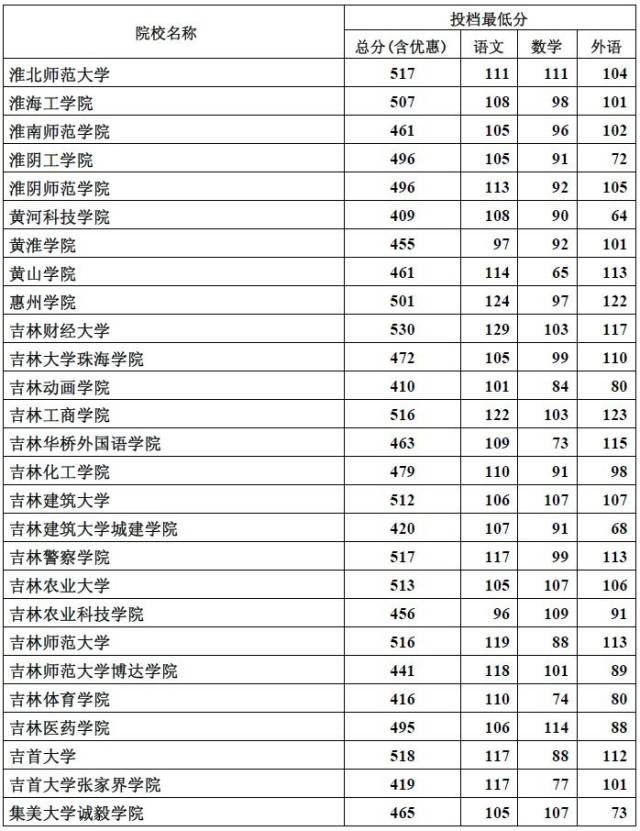 | 院校名称 | 投档最低分 | | | |
|---|---|---|---|---|
| | 总分(含优惠) | 语文 | 数学 | 外语 |
| 淮北师范大学 | 517 | 111 | 111 | 104 |
| 淮海工学院 | 507 | 108 | 98 | 101 |
| 淮南师范学院 | 461 | 105 | 96 | 102 |
| 淮阴工学院 | 496 | 105 | 91 | 72 |
| 淮阴师范学院 | 496 | 113 | 92 | 105 |
| 黄河科技学院 | 409 | 108 | 90 | 64 |
| 黄淮学院 | 455 | 97 | 92 | 101 |
| 黄山学院 | 461 | 114 | 65 | 113 |
| 惠州学院 | 501 | 124 | 97 | 122 |
| 吉林财经大学 | 530 | 129 | 103 | 117 |
| 吉林大学珠海学院 | 472 | 105 | 99 | 110 |
| 吉林动画学院 | 410 | 101 | 84 | 80 |
| 吉林工商学院 | 516 | 122 | 103 | 123 |
| 吉林华桥外国语学院 | 463 | 109 | 73 | 115 |
| 吉林化工学院 | 479 | 110 | 91 | 98 |
| 吉林建筑大学 | 512 | 106 | 107 | 107 |
| 吉林建筑大学城建学院 | 420 | 107 | 91 | 68 |
| 吉林警察学院 | 517 | 117 | 99 | 113 |
| 吉林农业大学 | 513 | 105 | 107 | 106 |
| 吉林农业科技学院 | 456 | 96 | 109 | 91 |
| 吉林师范大学 | 516 | 119 | 88 | 113 |
| 吉林师范大学博达学院 | 441 | 118 | 101 | 89 |
| 吉林体育学院 | 416 | 110 | 74 | 80 |
| 吉林医药学院 | 495 | 106 | 114 | 88 |
| 吉首大学 | 518 | 117 | 88 | 112 |
| 吉首大学张家界学院 | 419 | 117 | 77 | 101 |
| 集美大学诚毅学院 | 465 | 105 | 107 | 73 |